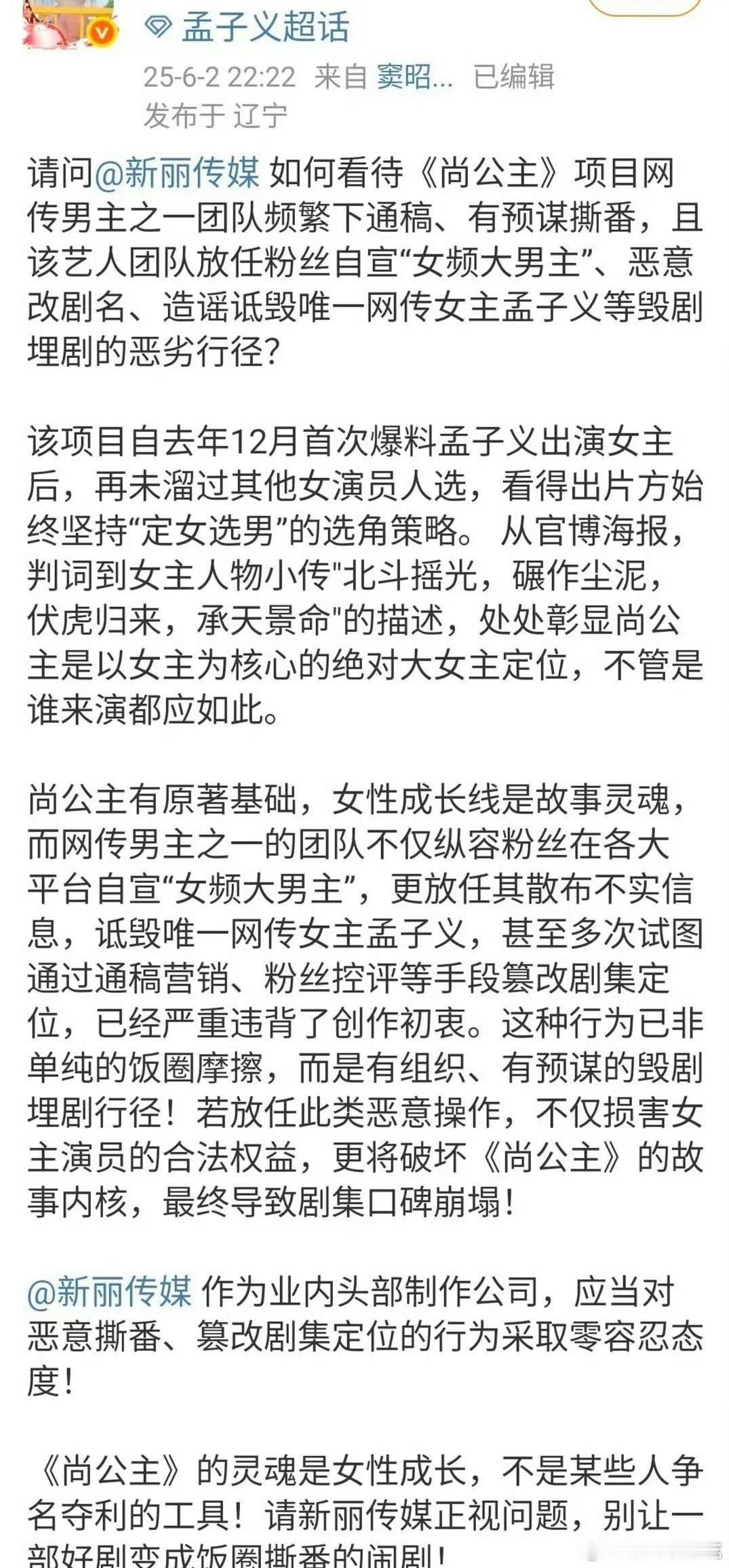 孟子义超话
25-6-2 22:22 来自 窦昭... 已编辑
发布于 辽宁

请问@新丽传媒 如何看待《尚公主》项目网传男主之一团队频繁下通稿、有预谋撕番，且该艺人团队放任粉丝自宣“女频大男主”、恶意改剧名、造谣诋毁唯一网传女主孟子义等毁剧埋剧的恶劣行径？

该项目自去年12月首次爆料孟子义出演女主后，再未溜过其他女演员人选，看得出片方始终坚持“定女选男”的选角策略。 从官博海报，判词到女主人物小传"北斗摇光，碾作尘泥，伏虎归来，承天景命"的描述，处处彰显尚公主是以女主为核心的绝对大女主定位，不管是谁来演都应如此。

尚公主有原著基础，女性成长线是故事灵魂，而网传男主之一的团队不仅纵容粉丝在各大平台自宣“女频大男主”，更放任其散布不实信息，诋毁唯一网传女主孟子义，甚至多次试图通过通稿营销、粉丝控评等手段篡改剧集定位，已经严重违背了创作初衷。这种行为已非单纯的饭圈摩擦，而是有组织、有预谋的毁剧埋剧行径！若放任此类恶意操作，不仅损害女主演员的合法权益，更将破坏《尚公主》的故事内核，最终导致剧集口碑崩塌！

@新丽传媒 作为业内头部制作公司，应当对恶意撕番、篡改剧集定位的行为采取零容忍态度！

《尚公主》的灵魂是女性成长，不是某些人争名夺利的工具！请新丽传媒正视问题，别让一部好剧变成饭圈撕番的闹剧！